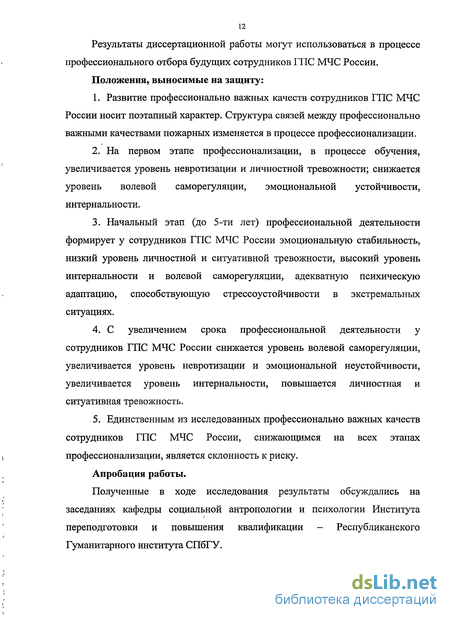 12

Результаты диссертационной работы могут использоваться в процессе профессионального отбора будущих сотрудников ГПС МЧС России.

Положения, выносимые на защиту:

1. Развитие профессионально важных качеств сотрудников ГПС МЧС России носит поэтапный характер. Структура связей между профессионально важными качествами пожарных изменяется в процессе профессионализации.

2. На первом этапе профессионализации, в процессе обучения, увеличивается уровень невротизации и личностной тревожности; снижается уровень волевой саморегуляции, эмоциональной устойчивости, интернальности.

3. Начальный этап (до 5-ти лет) профессиональной деятельности формирует у сотрудников ГПС МЧС России эмоциональную стабильность, низкий уровень личностной и ситуативной тревожности, высокий уровень интернальности и волевой саморегуляции, адекватную психическую адаптацию, способствующую стрессоустойчивости в экстремальных ситуациях.

4. С увеличением срока профессиональной деятельности у сотрудников ГПС МЧС России снижается уровень волевой саморегуляции, увеличивается уровень невротизации и эмоциональной неустойчивости, увеличивается уровень интернальности, повышается личностная и ситуативная тревожность.

5. Единственным из исследованных профессионально важных качеств сотрудников ГПС МЧС России, снижающимся на всех этапах профессионализации, является склонность к риску.

Апробация работы.

Полученные в ходе исследования результаты обсуждались на заседаниях кафедры социальной антропологии и психологии Института переподготовки и повышения квалификации – Республиканского Гуманитарного института СПбГУ.

dsLib.net
библиотека диссертаций